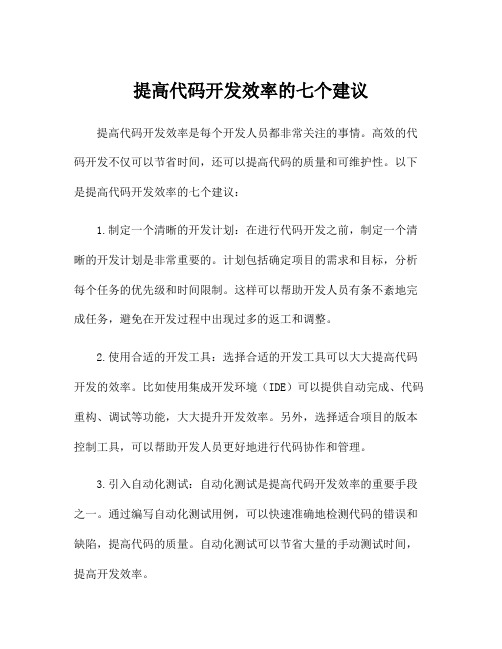 提高代码开发效率的七个建议

提高代码开发效率是每个开发人员都非常关注的事情。高效的代码开发不仅可以节省时间，还可以提高代码的质量和可维护性。以下是提高代码开发效率的七个建议：

1.制定一个清晰的开发计划：在进行代码开发之前，制定一个清晰的开发计划是非常重要的。计划包括确定项目的需求和目标，分析每个任务的优先级和时间限制。这样可以帮助开发人员有条不紊地完成任务，避免在开发过程中出现过多的返工和调整。

2.使用合适的开发工具：选择合适的开发工具可以大大提高代码开发的效率。比如使用集成开发环境（IDE）可以提供自动完成、代码重构、调试等功能，大大提升开发效率。另外，选择适合项目的版本控制工具，可以帮助开发人员更好地进行代码协作和管理。

3.引入自动化测试：自动化测试是提高代码开发效率的重要手段之一。通过编写自动化测试用例，可以快速准确地检测代码的错误和缺陷，提高代码的质量。自动化测试可以节省大量的手动测试时间，提高开发效率。